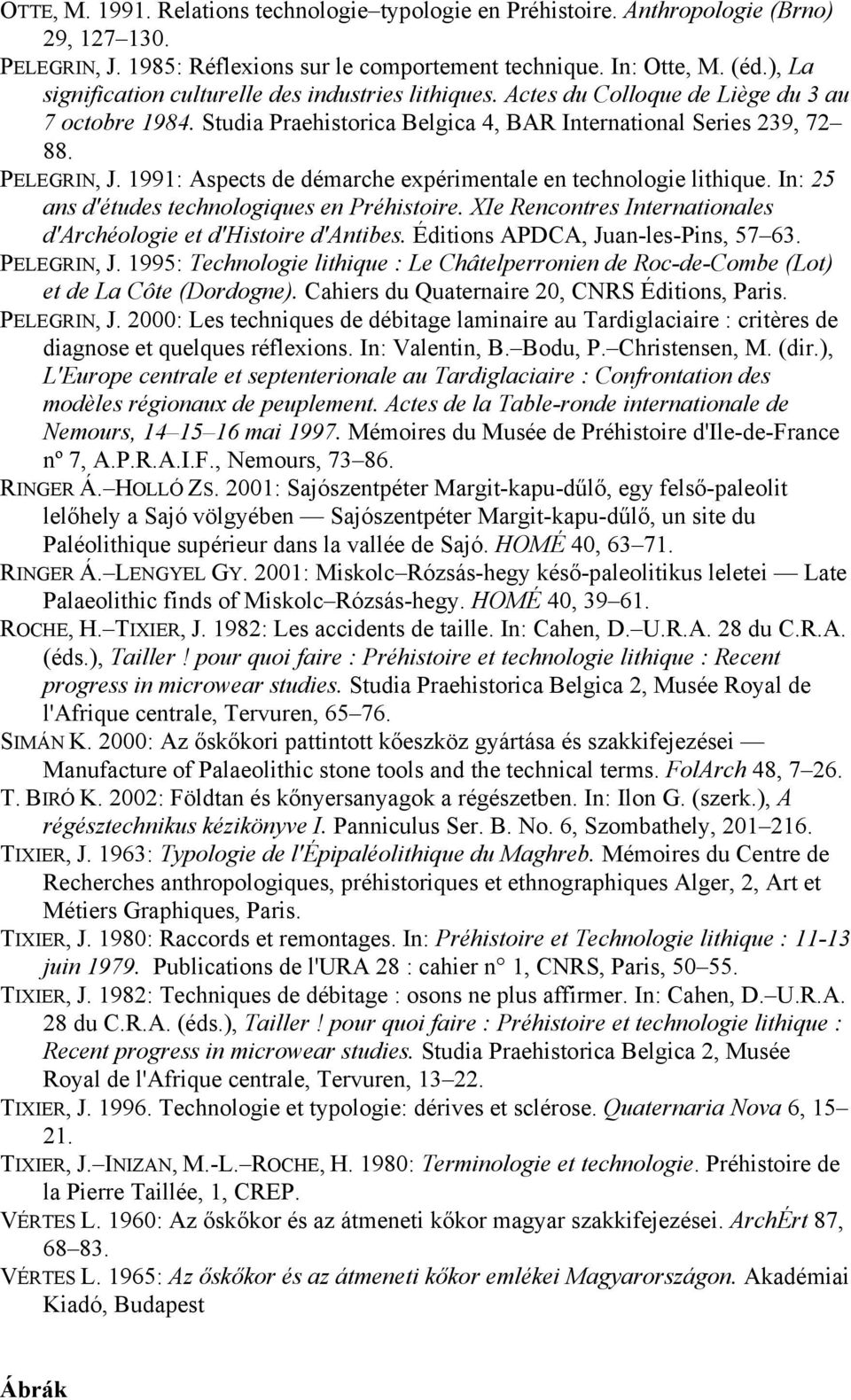 OTTE, M. 1991. Relations technologie–typologie en Préhistoire. Anthropologie (Brno) 29, 127–130.

PELEGRIN, J. 1985: Réflexions sur le comportement technique. In: Otte, M. (éd.), La signification culturelle des industries lithiques. Actes du Colloque de Liège du 3 au 7 octobre 1984. Studia Praehistorica Belgica 4, BAR International Series 239, 72–88.

PELEGRIN, J. 1991: Aspects de démarche expérimentale en technologie lithique. In: 25 ans d'études technologiques en Préhistoire. XIe Rencontres Internationales d'Archéologie et d'Histoire d'Antibes. Éditions APDCA, Juan-les-Pins, 57–63.

PELEGRIN, J. 1995: Technologie lithique : Le Châtelperronien de Roc-de-Combe (Lot) et de La Côte (Dordogne). Cahiers du Quaternaire 20, CNRS Éditions, Paris.

PELEGRIN, J. 2000: Les techniques de débitage laminaire au Tardiglaciaire : critères de diagnose et quelques réflexions. In: Valentin, B.–Bodu, P.–Christensen, M. (dir.), L'Europe centrale et septenterionale au Tardiglaciaire : Confrontation des modèles régionaux de peuplement. Actes de la Table-ronde internationale de Nemours, 14–15–16 mai 1997. Mémoires du Musée de Préhistoire d'Ile-de-France nº 7, A.P.R.A.I.F., Nemours, 73–86.

RINGER Á.–HOLLÓ ZS. 2001: Sajószentpéter Margit-kapu-dűlő, egy felső-paleolit lelőhely a Sajó völgyében — Sajószentpéter Margit-kapu-dűlő, un site du Paléolithique supérieur dans la vallée de Sajó. HOMÉ 40, 63–71.

RINGER Á.–LENGYEL GY. 2001: Miskolc–Rózsás-hegy késő-paleolitikus leletei — Late Palaeolithic finds of Miskolc–Rózsás-hegy. HOMÉ 40, 39–61.

ROCHE, H.–TIXIER, J. 1982: Les accidents de taille. In: Cahen, D.–U.R.A. 28 du C.R.A. (éds.), Tailler ! pour quoi faire : Préhistoire et technologie lithique : Recent progress in microwear studies. Studia Praehistorica Belgica 2, Musée Royal de l'Afrique centrale, Tervuren, 65–76.

SIMÁN K. 2000: Az őskőkori pattintott kőeszköz gyártása és szakkifejezései — Manufacture of Palaeolithic stone tools and the technical terms. FolArch 48, 7–26.

T. BIRÓ K. 2002: Földtan és kőnyersanyagok a régészetben. In: Ilon G. (szerk.), A régésztechnikus kézikönyve I. Panniculus Ser. B. No. 6, Szombathely, 201–216.

TIXIER, J. 1963: Typologie de l'Épipaléolithique du Maghreb. Mémoires du Centre de Recherches anthropologiques, préhistoriques et ethnographiques Alger, 2, Art et Métiers Graphiques, Paris.

TIXIER, J. 1980: Raccords et remontages. In: Préhistoire et Technologie lithique : 11-13 juin 1979. Publications de l'URA 28 : cahier n° 1, CNRS, Paris, 50–55.

TIXIER, J. 1982: Techniques de débitage : osons ne plus affirmer. In: Cahen, D.–U.R.A. 28 du C.R.A. (éds.), Tailler ! pour quoi faire : Préhistoire et technologie lithique : Recent progress in microwear studies. Studia Praehistorica Belgica 2, Musée Royal de l'Afrique centrale, Tervuren, 13–22.

TIXIER, J. 1996. Technologie et typologie: dérives et sclérose. Quaternaria Nova 6, 15–21.

TIXIER, J.–INIZAN, M.-L.–ROCHE, H. 1980: Terminologie et technologie. Préhistoire de la Pierre Taillée, 1, CREP.

VÉRTES L. 1960: Az őskőkor és az átmeneti kőkor magyar szakkifejezései. ArchÉrt 87, 68–83.

VÉRTES L. 1965: Az őskőkor és az átmeneti kőkor emlékei Magyarországon. Akadémiai Kiadó, Budapest

Ábrák